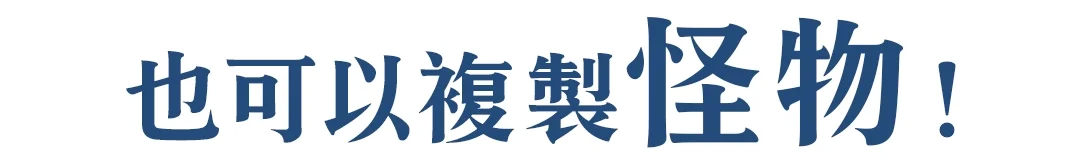 也可以複製怪物！